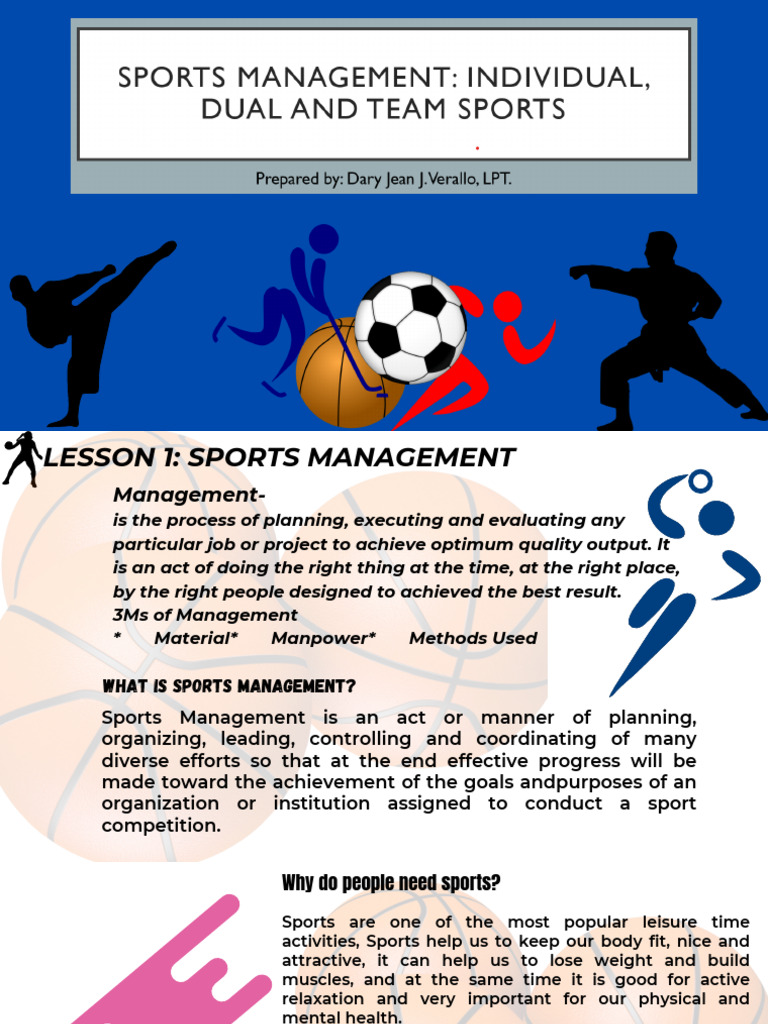 SPORTS MANAGEMENT: INDIVIDUAL, DUAL AND TEAM SPORTS

Prepared by: Dary Jean J. Verallo, LPT.

LESSON 1: SPORTS MANAGEMENT

Management-
is the process of planning, executing and evaluating any particular job or project to achieve optimum quality output. It is an act of doing the right thing at the time, at the right place, by the right people designed to achieved the best result.
3Ms of Management
* Material* Manpower* Methods Used

WHAT IS SPORTS MANAGEMENT?

Sports Management is an act or manner of planning, organizing, leading, controlling and coordinating of many diverse efforts so that at the end effective progress will be made toward the achievement of the goals andpurposes of an organization or institution assigned to conduct a sport competition.

Why do people need sports?

Sports are one of the most popular leisure time activities, Sports help us to keep our body fit, nice and attractive, it can help us to lose weight and build muscles, and at the same time it is good for active relaxation and very important for our physical and mental health.